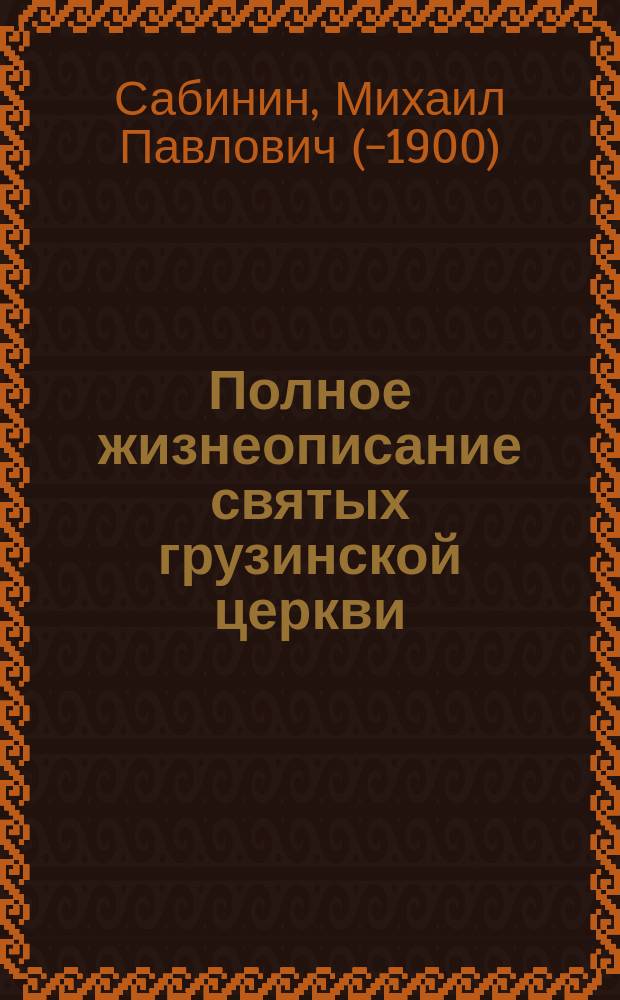 Сабинин, Михаил Павлович (–1900)

Полное жизнеописание святых грузинской церкви